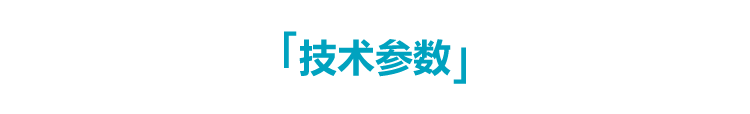 「技术参数」